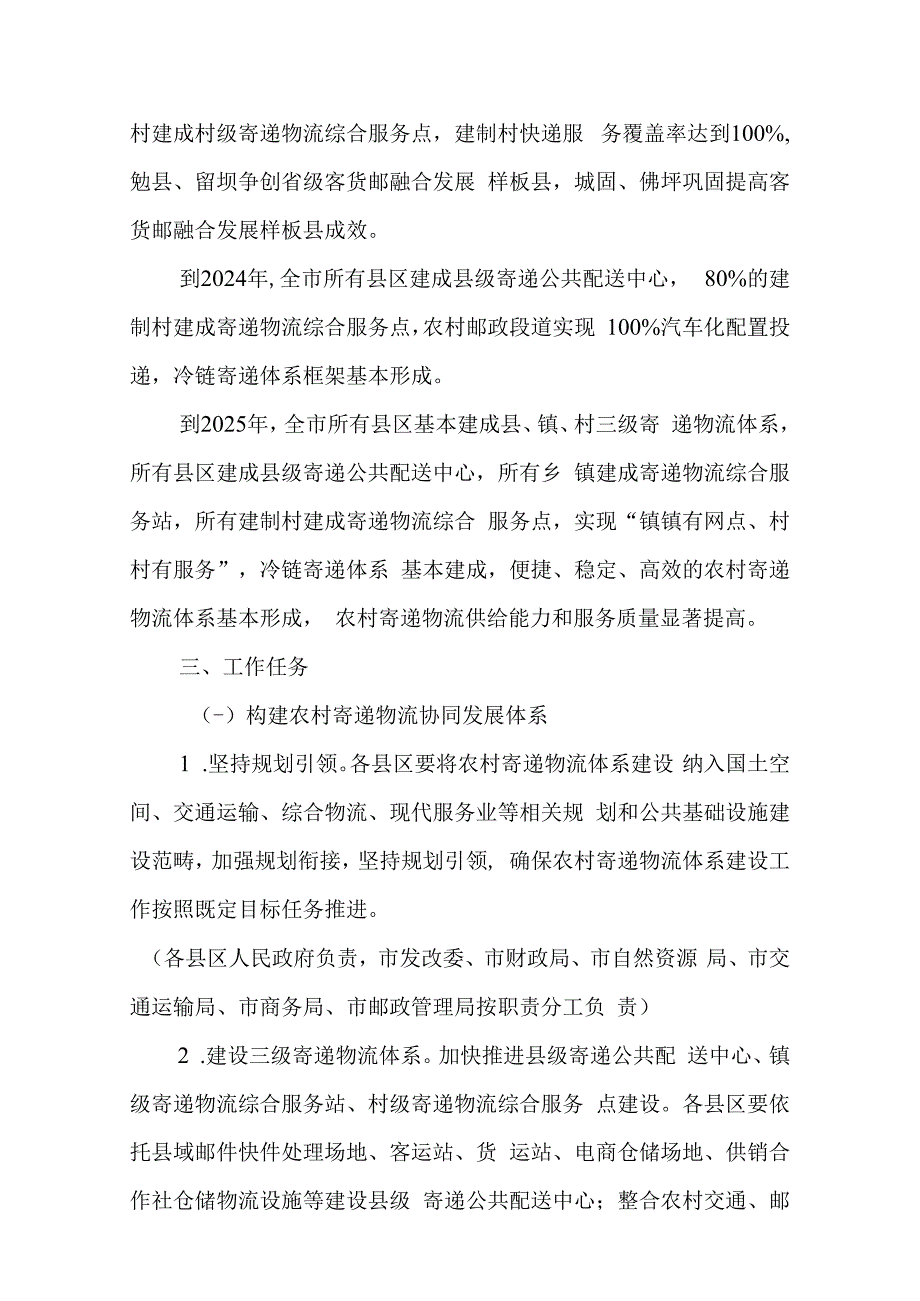 村建成村级寄递物流综合服务点，建制村快递服 务覆盖率达到100%,勉县、留坝争创省级客货邮融合发展 样板县，城固、佛坪巩固提高客货邮融合发展样板县成效。

到2024年,全市所有县区建成县级寄递公共配送中心， 80%的建制村建成寄递物流综合服务点,农村邮政段道实现 100%汽车化配置投递，冷链寄递体系框架基本形成。

到2025年，全市所有县区基本建成县、镇、村三级寄 递物流体系，所有县区建成县级寄递公共配送中心，所有乡 镇建成寄递物流综合服务站，所有建制村建成寄递物流综合 服务点，实现“镇镇有网点、村村有服务”，冷链寄递体系 基本建成，便捷、稳定、高效的农村寄递物流体系基本形成， 农村寄递物流供给能力和服务质量显著提高。

三、工作任务

(-）构建农村寄递物流协同发展体系

1 .坚持规划引领。各县区要将农村寄递物流体系建设 纳入国土空间、交通运输、综合物流、现代服务业等相关规 划和公共基础设施建设范畴，加强规划衔接，坚持规划引领, 确保农村寄递物流体系建设工作按照既定目标任务推进。

（各县区人民政府负责，市发改委、市财政局、市自然资源 局、市交通运输局、市商务局、市邮政管理局按职责分工负 责）

2 .建设三级寄递物流体系。加快推进县级寄递公共配 送中心、镇级寄递物流综合服务站、村级寄递物流综合服务 点建设。各县区要依托县域邮件快件处理场地、客运站、货 运站、电商仓储场地、供销合作社仓储物流设施等建设县级 寄递公共配送中心；整合农村交通、邮